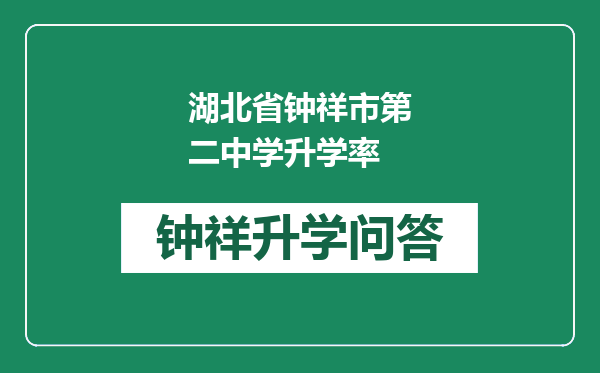 湖北省钟祥市第二中学升学率

钟祥升学问答